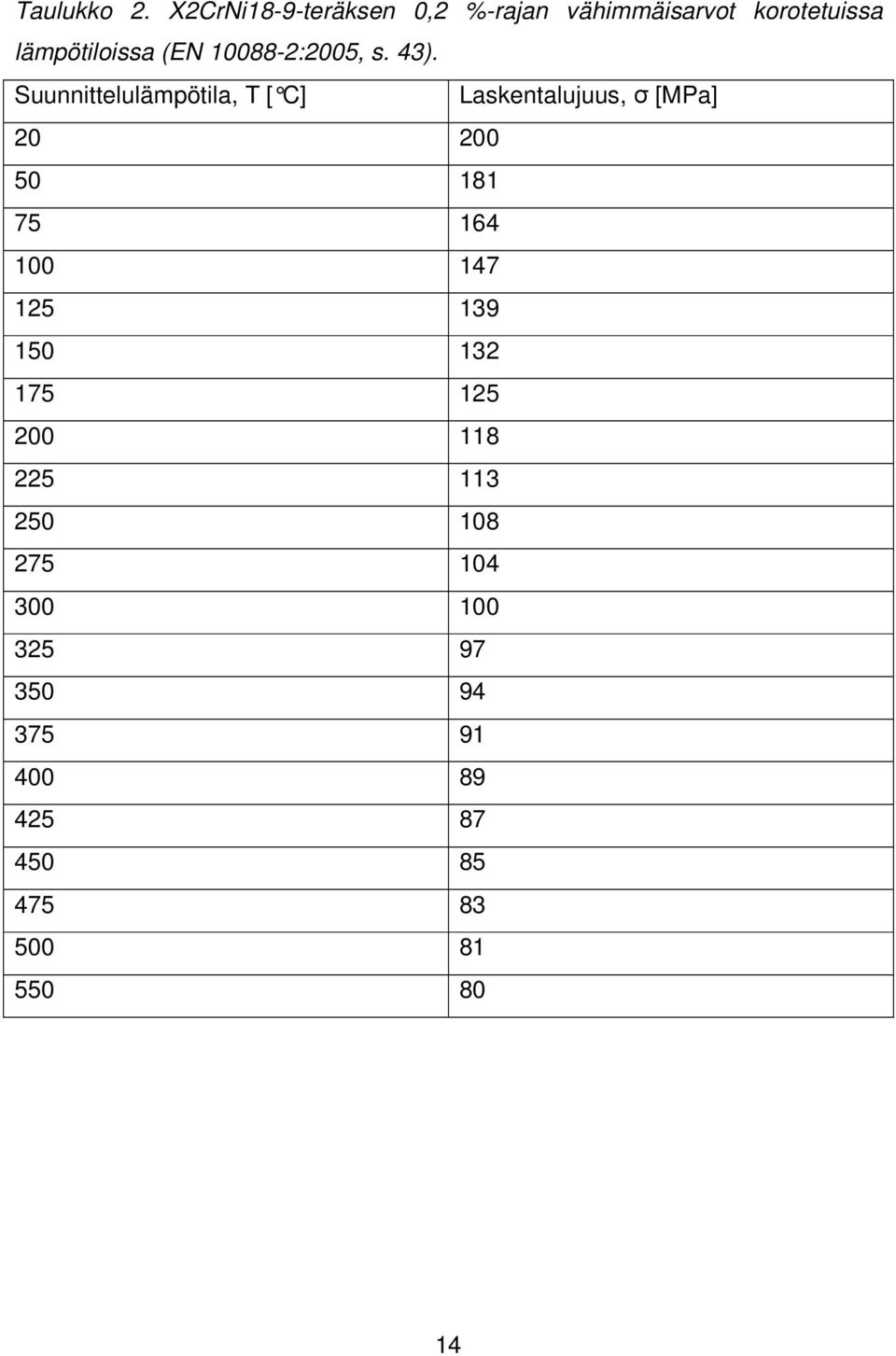 Taulukko 2. X2CrNi18-9-teräksen 0,2 %-rajan vähimmäisarvot korotetuissa lämpötiloissa (EN 10088-2:2005, s. 43).

| Suunnittelulämpötila, T [°C] | Laskentalujuus, σ [MPa] |
|---|---|
| 20 | 200 |
| 50 | 181 |
| 75 | 164 |
| 100 | 147 |
| 125 | 139 |
| 150 | 132 |
| 175 | 125 |
| 200 | 118 |
| 225 | 113 |
| 250 | 108 |
| 275 | 104 |
| 300 | 100 |
| 325 | 97 |
| 350 | 94 |
| 375 | 91 |
| 400 | 89 |
| 425 | 87 |
| 450 | 85 |
| 475 | 83 |
| 500 | 81 |
| 550 | 80 |

14